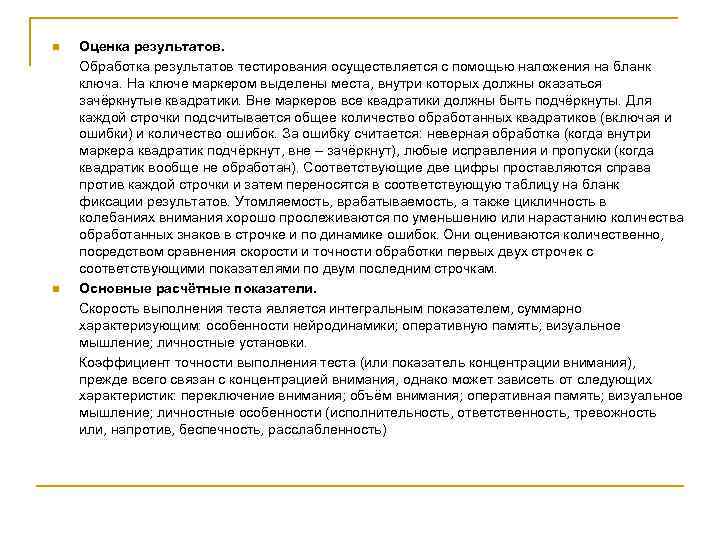 Оценка результатов.

Обработка результатов тестирования осуществляется с помощью наложения на бланк ключа. На ключе маркером выделены места, внутри которых должны оказаться зачёркнутые квадратики. Вне маркеров все квадратики должны быть подчёркнуты. Для каждой строчки подсчитывается общее количество обработанных квадратиков (включая и ошибки) и количество ошибок. За ошибку считается: неверная обработка (когда внутри маркера квадратик подчёркнут, вне – зачёркнут), любые исправления и пропуски (когда квадратик вообще не обработан). Соответствующие две цифры проставляются справа против каждой строчки и затем переносятся в соответствующую таблицу на бланк фиксации результатов. Утомляемость, врабатываемость, а также цикличность в колебаниях внимания хорошо прослеживаются по уменьшению или нарастанию количества обработанных знаков в строчке и по динамике ошибок. Они оцениваются количественно, посредством сравнения скорости и точности обработки первых двух строчек с соответствующими показателями по двум последним строчкам.

Основные расчётные показатели.

Скорость выполнения теста является интегральным показателем, суммарно характеризующим: особенности нейродинамики; оперативную память; визуальное мышление; личностные установки.

Коэффициент точности выполнения теста (или показатель концентрации внимания), прежде всего связан с концентрацией внимания, однако может зависеть от следующих характеристик: переключение внимания; объём внимания; оперативная память; визуальное мышление; личностные особенности (исполнительность, ответственность, тревожность или, напротив, беспечность, расслабленность)